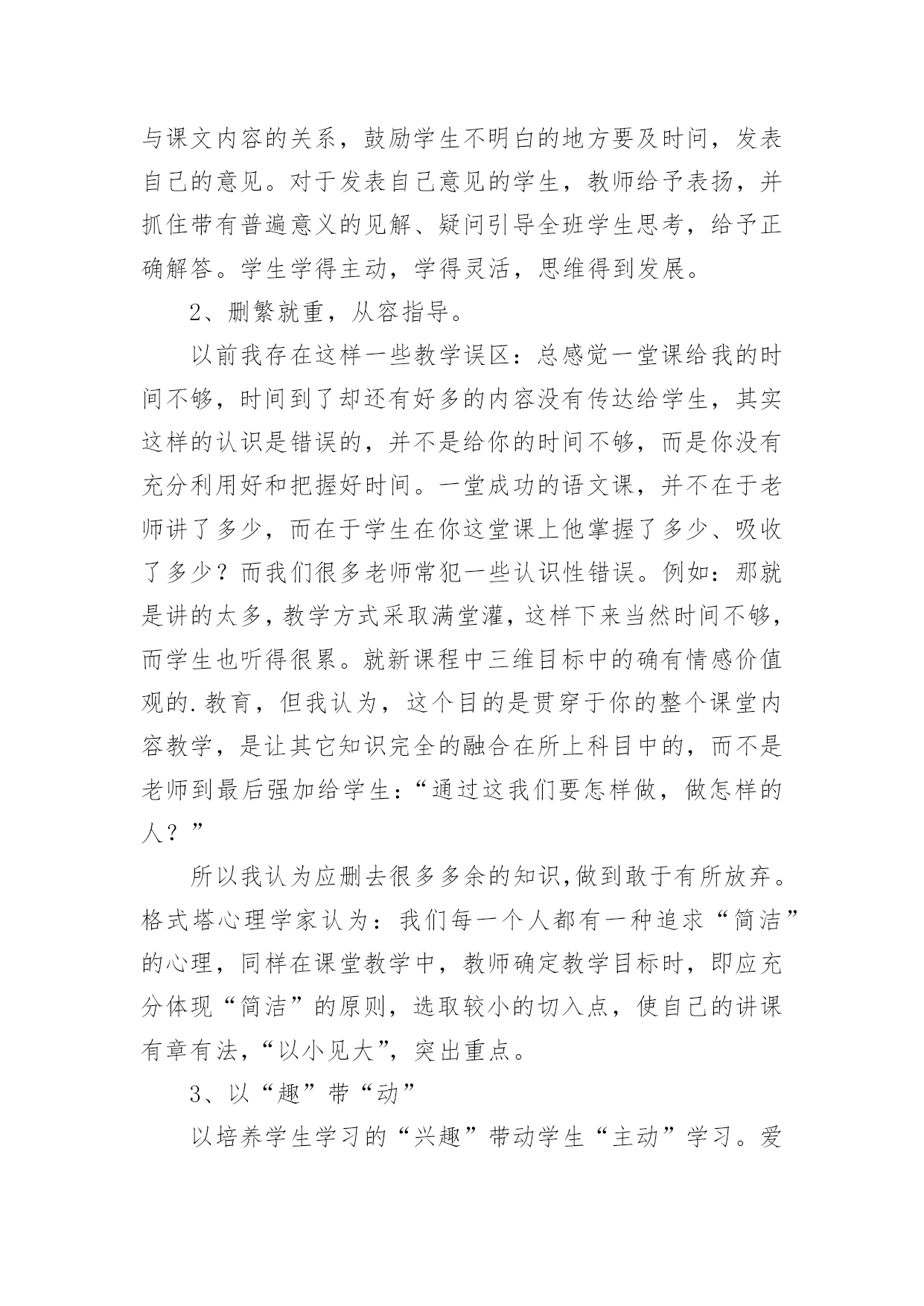 与课文内容的关系，鼓励学生不明白的地方要及时问，发表自己的意见。对于发表自己意见的学生，教师给予表扬，并抓住带有普遍意义的见解、疑问引导全班学生思考，给予正确解答。学生学得主动，学得灵活，思维得到发展。

2、删繁就重，从容指导。

以前我存在这样一些教学误区：总感觉一堂课给我的时间不够，时间到了却还有好多的内容没有传达给学生，其实这样的认识是错误的，并不是给你的时间不够，而是你没有充分利用好和把握好时间。一堂成功的语文课，并不在于老师讲了多少，而在于学生在你这堂课上他掌握了多少、吸收了多少？而我们很多老师常犯一些认识性错误。例如：那就是讲的太多，教学方式采取满堂灌，这样下来当然时间不够，而学生也听得很累。就新课程中三维目标中的确有情感价值观的.教育，但我认为，这个目的是贯穿于你的整个课堂内容教学，是让其它知识完全的融合在所上科目中的，而不是老师到最后强加给学生：“通过这我们要怎样做，做怎样的人？”

所以我认为应删去很多多余的知识,做到敢于有所放弃。格式塔心理学家认为：我们每一个人都有一种追求“简洁”的心理，同样在课堂教学中，教师确定教学目标时，即应充分体现“简洁”的原则，选取较小的切入点，使自己的讲课有章有法，“以小见大”，突出重点。

3、以“趣”带“动”

以培养学生学习的“兴趣”带动学生“主动”学习。爱